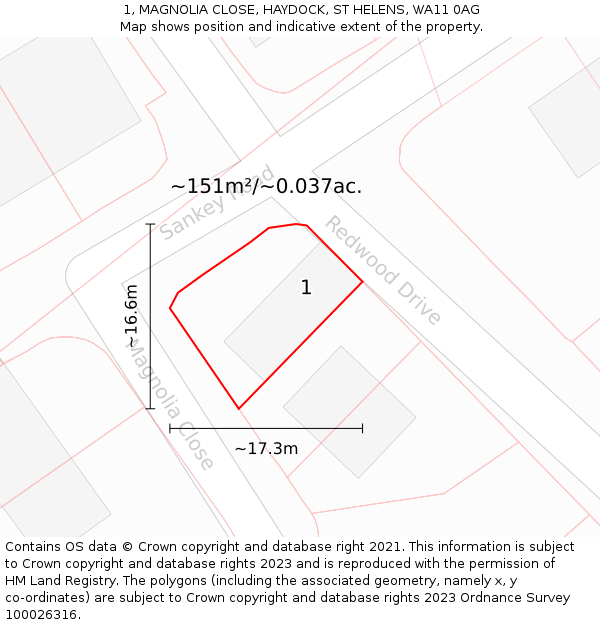 1, MAGNOLIA CLOSE, HAYDOCK, ST HELENS, WA11 0AG
Map shows position and indicative extent of the property.

~151m²/~0.037ac.

Sankey Road

Redwood Drive

1

~16.6m

Magnolia Close

~17.3m

Contains OS data © Crown copyright and database right 2021. This information is subject to Crown copyright and database rights 2023 and is reproduced with the permission of HM Land Registry. The polygons (including the associated geometry, namely x, y co-ordinates) are subject to Crown copyright and database rights 2023 Ordnance Survey 100026316.